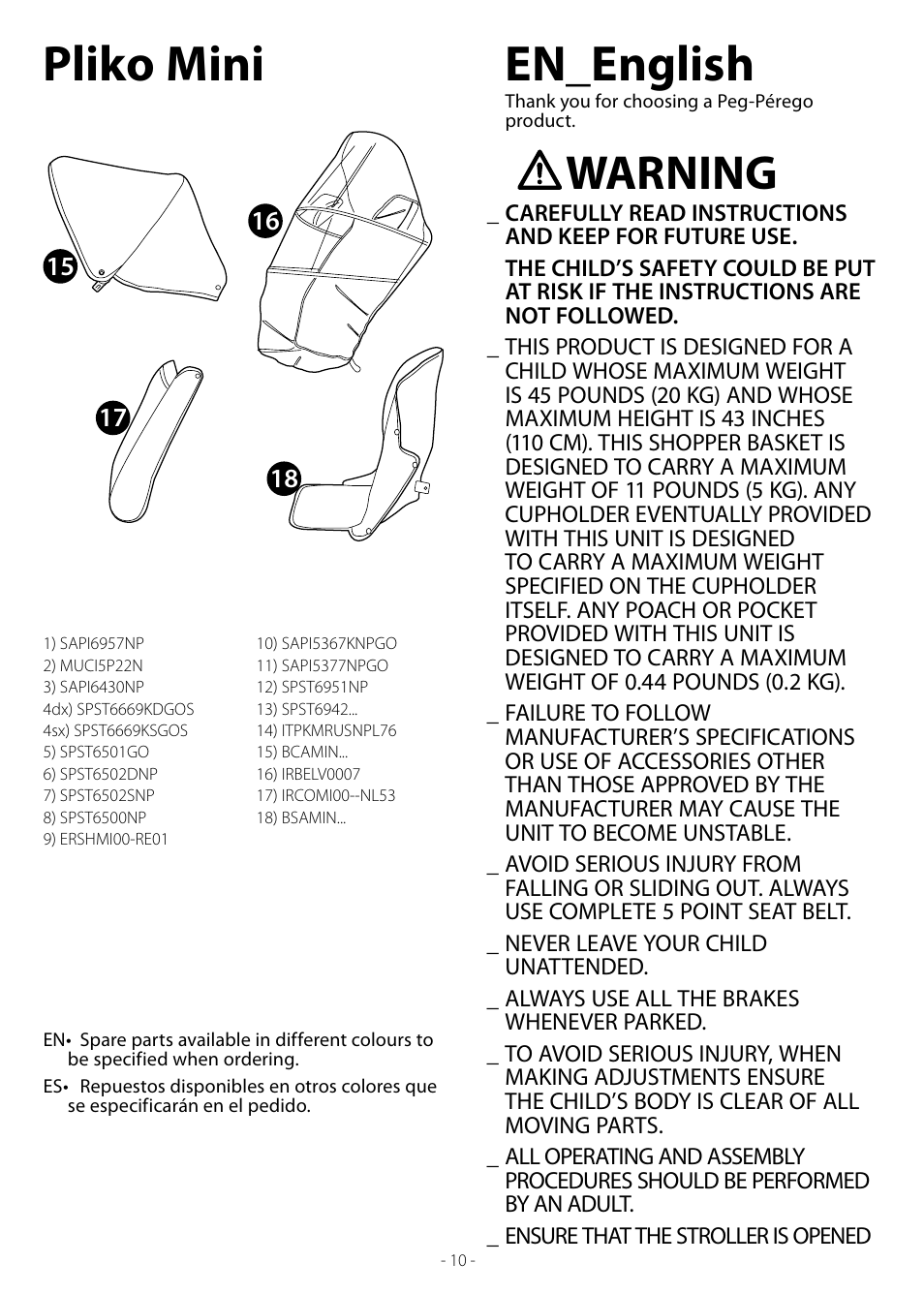 Pliko Mini

15

16

17

18

1) SAPI6957NP
2) MUCI5P22N
3) SAPI6430NP
4dx) SPST6669KDGOS
4sx) SPST6669KSGOS
5) SPST6501GO
6) SPST6502DNP
7) SPST6502SNP
8) SPST6500NP
9) ERSHMI00-RE01

10) SAPI5367KNPGO
11) SAPI5377NPGO
12) SPST6951NP
13) SPST6942...
14) ITPKMRUSNPL76
15) BCAMIN...
16) IRBELV0007
17) IRCOMI00--NL53
18) BSAMIN...

EN• Spare parts available in different colours to be specified when ordering.

ES• Repuestos disponibles en otros colores que se especificarán en el pedido.

EN_English

Thank you for choosing a Peg-Pérego product.

WARNING

_ CAREFULLY READ INSTRUCTIONS AND KEEP FOR FUTURE USE.

THE CHILD'S SAFETY COULD BE PUT AT RISK IF THE INSTRUCTIONS ARE NOT FOLLOWED.

_ THIS PRODUCT IS DESIGNED FOR A CHILD WHOSE MAXIMUM WEIGHT IS 45 POUNDS (20 KG) AND WHOSE MAXIMUM HEIGHT IS 43 INCHES (110 CM). THIS SHOPPER BASKET IS DESIGNED TO CARRY A MAXIMUM WEIGHT OF 11 POUNDS (5 KG). ANY CUPHOLDER EVENTUALLY PROVIDED WITH THIS UNIT IS DESIGNED TO CARRY A MAXIMUM WEIGHT SPECIFIED ON THE CUPHOLDER ITSELF. ANY POACH OR POCKET PROVIDED WITH THIS UNIT IS DESIGNED TO CARRY A MAXIMUM WEIGHT OF 0.44 POUNDS (0.2 KG).

_ FAILURE TO FOLLOW MANUFACTURER'S SPECIFICATIONS OR USE OF ACCESSORIES OTHER THAN THOSE APPROVED BY THE MANUFACTURER MAY CAUSE THE UNIT TO BECOME UNSTABLE.

_ AVOID SERIOUS INJURY FROM FALLING OR SLIDING OUT. ALWAYS USE COMPLETE 5 POINT SEAT BELT.

_ NEVER LEAVE YOUR CHILD UNATTENDED.

_ ALWAYS USE ALL THE BRAKES WHENEVER PARKED.

_ TO AVOID SERIOUS INJURY, WHEN MAKING ADJUSTMENTS ENSURE THE CHILD'S BODY IS CLEAR OF ALL MOVING PARTS.

_ ALL OPERATING AND ASSEMBLY PROCEDURES SHOULD BE PERFORMED BY AN ADULT.

_ ENSURE THAT THE STROLLER IS OPENED

- 10 -